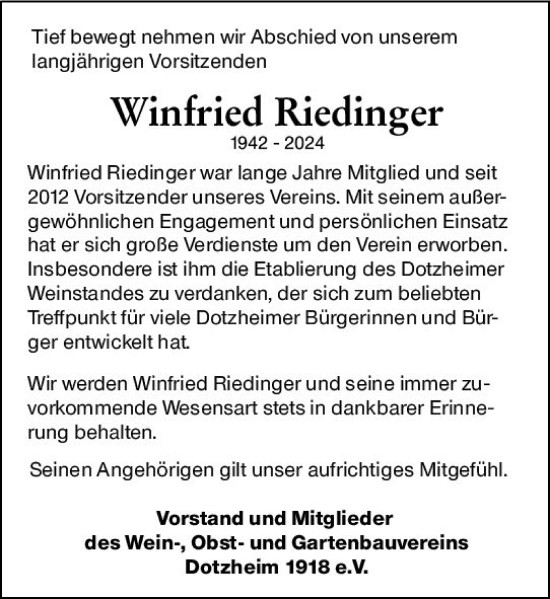 Tief bewegt nehmen wir Abschied von unserem langjährigen Vorsitzenden

Winfried Riedinger
1942 - 2024

Winfried Riedinger war lange Jahre Mitglied und seit 2012 Vorsitzender unseres Vereins. Mit seinem außergewöhnlichen Engagement und persönlichen Einsatz hat er sich große Verdienste um den Verein erworben. Insbesondere ist ihm die Etablierung des Dotzheimer Weinstandes zu verdanken, der sich zum beliebten Treffpunkt für viele Dotzheimer Bürgerinnen und Bürger entwickelt hat.

Wir werden Winfried Riedinger und seine immer zuvorkommende Wesensart stets in dankbarer Erinnerung behalten.

Seinen Angehörigen gilt unser aufrichtiges Mitgefühl.

Vorstand und Mitglieder
des Wein-, Obst- und Gartenbauvereins
Dotzheim 1918 e.V.